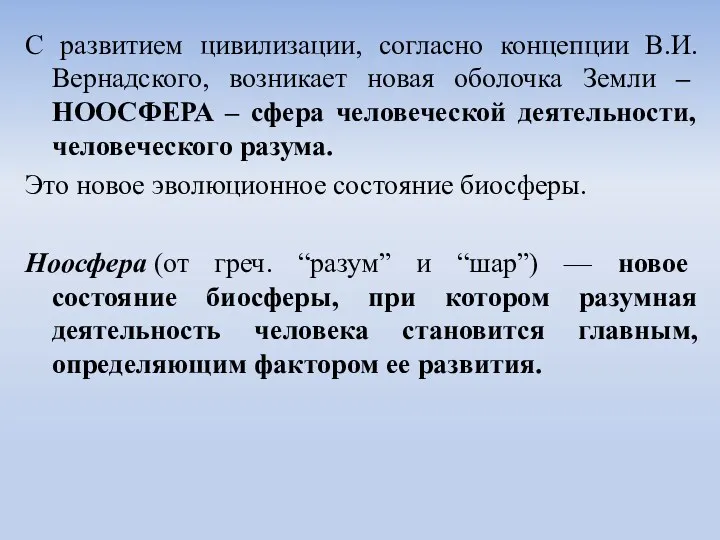 С развитием цивилизации, согласно концепции В.И. Вернадского, возникает новая оболочка Земли – НООСФЕРА – сфера человеческой деятельности, человеческого разума.

Это новое эволюционное состояние биосферы.

Ноосфера (от греч. “разум” и “шар”) — новое состояние биосферы, при котором разумная деятельность человека становится главным, определяющим фактором ее развития.